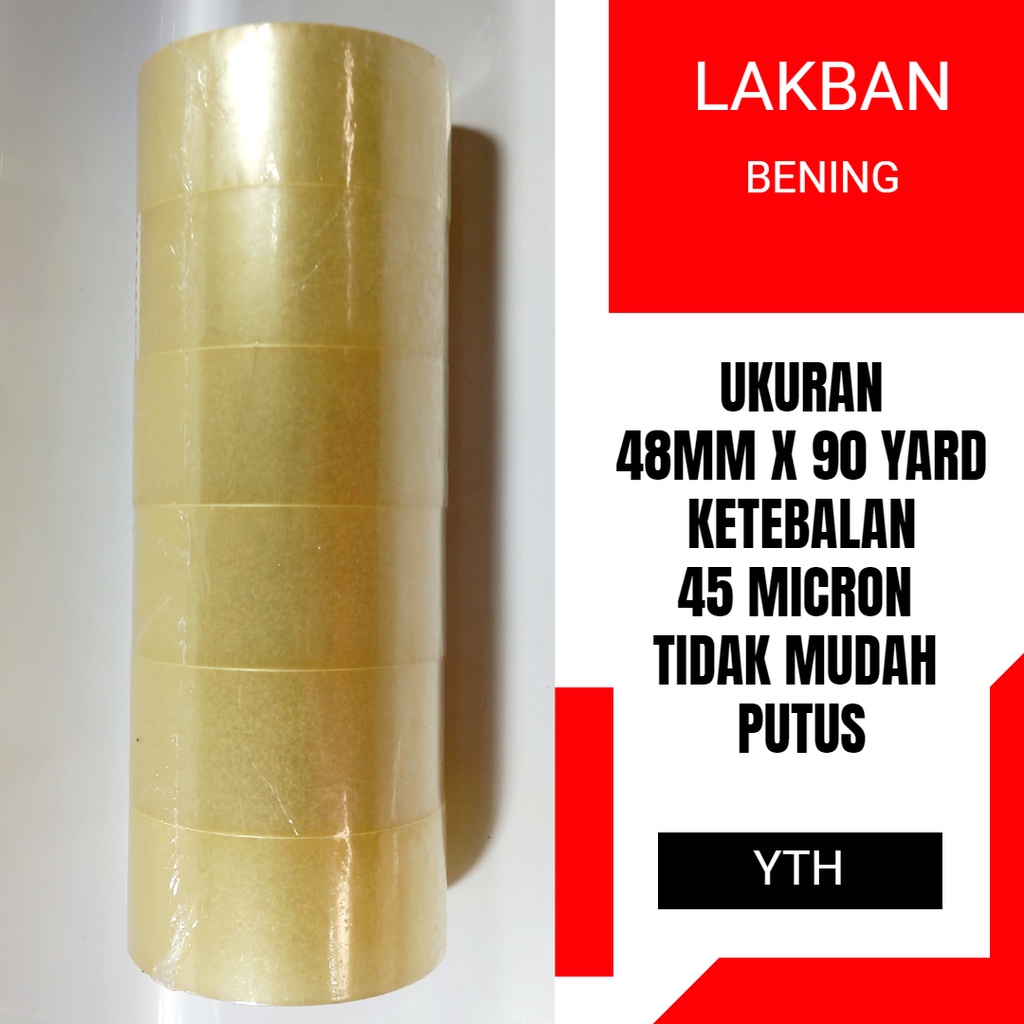 LAKBAN
BENING

UKURAN
48MM X 90 YARD
KETEBALAN
45 MICRON
TIDAK MUDAH
PUTUS

YTH